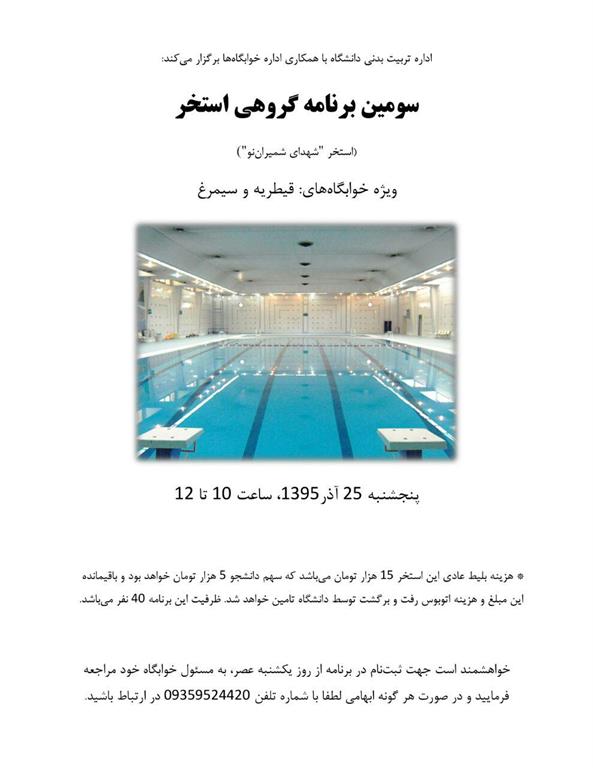 اداره تربیت بدنی دانشگاه با همکاری اداره خوابگاه‌ها برگزار می‌کند:

سومین برنامه گروهی استخر

(استخر "شهدای شمیران‌نو")

ویژه خوابگاه‌های: قیطریه و سیمرغ

پنجشنبه 25 آذر 1395، ساعت 10 تا 12

* هزینه بلیط عادی این استخر 15 هزار تومان می‌باشد که سهم دانشجو 5 هزار تومان خواهد بود و باقیمانده این مبلغ و هزینه اتوبوس رفت و برگشت توسط دانشگاه تامین خواهد شد. ظرفیت این برنامه 40 نفر می‌باشد.

خواهشمند است جهت ثبت‌نام در برنامه از روز یکشنبه عصر، به مسئول خوابگاه خود مراجعه فرمایید و در صورت هر گونه ابهامی لطفا با شماره تلفن 09359524420 در ارتباط باشید.